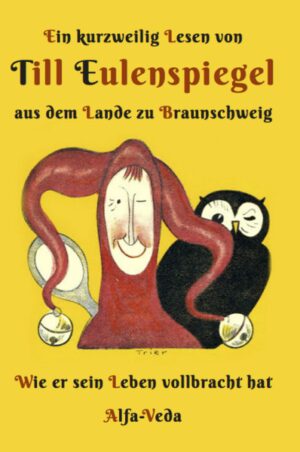 Ein kurzweilig Lesen von

Till Eulenspiegel

aus dem Lande zu Braunschweig

TRIER

Wie er sein Leben vollbracht hat

Alfa-Veda